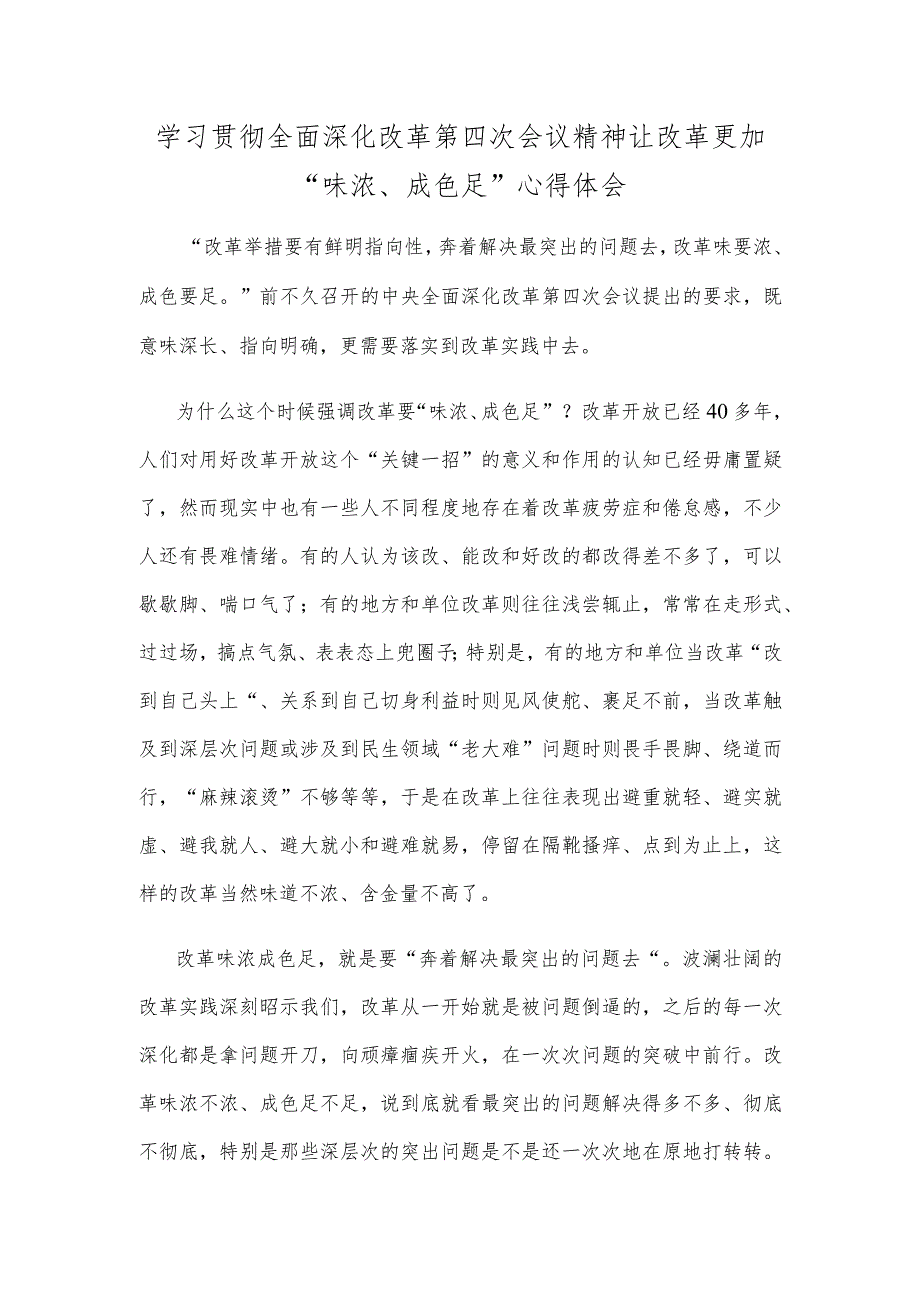 学习贯彻全面深化改革第四次会议精神让改革更加“味浓、成色足”心得体会

“改革举措要有鲜明指向性，奔着解决最突出的问题去，改革味要浓、成色要足。”前不久召开的中央全面深化改革第四次会议提出的要求，既意味深长、指向明确，更需要落实到改革实践中去。

为什么这个时候强调改革要“味浓、成色足”？改革开放已经40多年，人们对用好改革开放这个“关键一招”的意义和作用的认知已经毋庸置疑了，然而现实中也有一些人不同程度地存在着改革疲劳症和倦怠感，不少人还有畏难情绪。有的人认为该改、能改和好改的都改得差不多了，可以歇歇脚、喘口气了；有的地方和单位改革则往往浅尝辄止，常常在走形式、过过场，搞点气氛、表表态上兜圈子；特别是，有的地方和单位当改革“改到自己头上“、关系到自己切身利益时则见风使舵、裹足不前，当改革触及到深层次问题或涉及到民生领域“老大难”问题时则畏手畏脚、绕道而行，“麻辣滚烫”不够等等，于是在改革上往往表现出避重就轻、避实就虚、避我就人、避大就小和避难就易，停留在隔靴搔痒、点到为止上，这样的改革当然味道不浓、含金量不高了。

改革味浓成色足，就是要“奔着解决最突出的问题去“。波澜壮阔的改革实践深刻昭示我们，改革从一开始就是被问题倒逼的，之后的每一次深化都是拿问题开刀，向顽瘴痼疾开火，在一次次问题的突破中前行。改革味浓不浓、成色足不足，说到底就看最突出的问题解决得多不多、彻底不彻底，特别是那些深层次的突出问题是不是还一次次地在原地打转转。